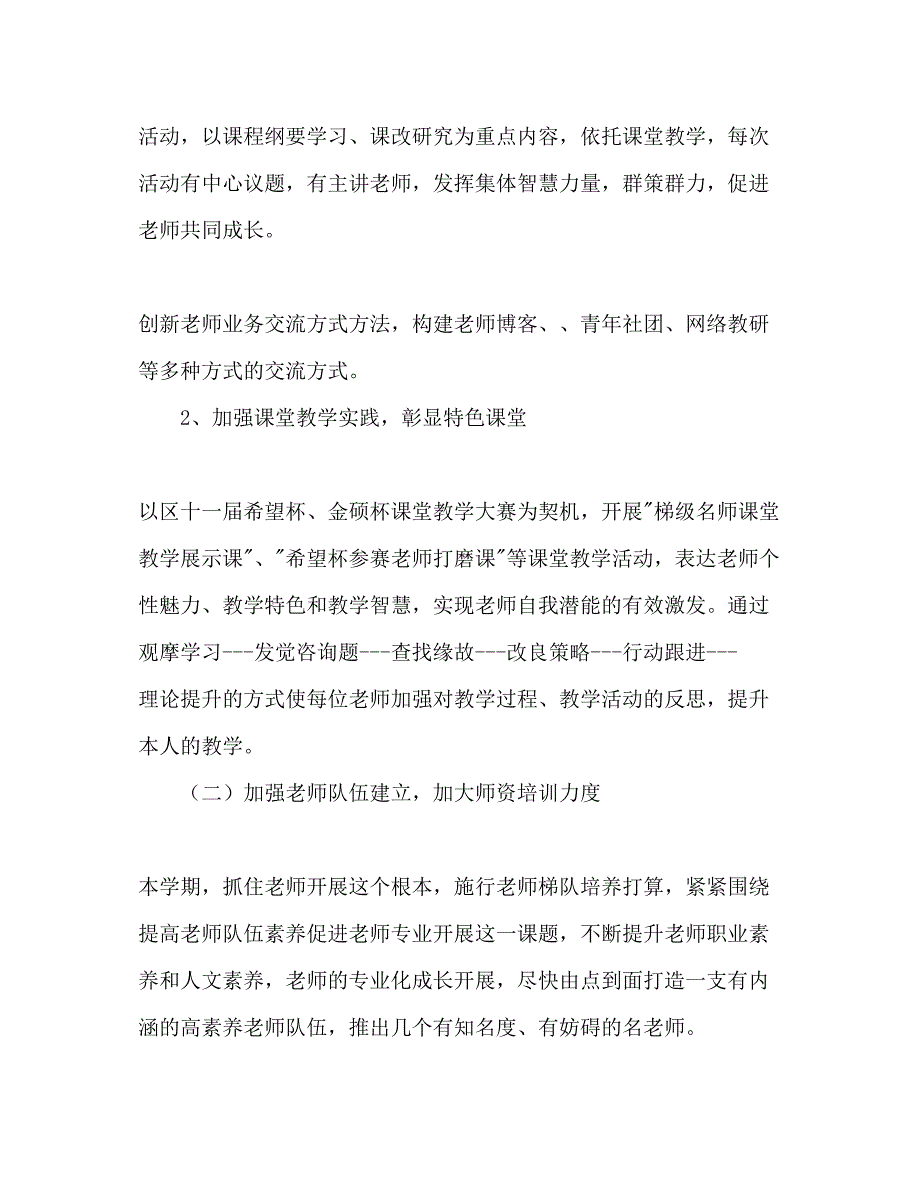 活动，以课程纲要学习、课改研究为重点内容，依托课堂教学，每次活动有中心议题，有主讲老师，发挥集体智慧力量，群策群力，促进老师共同成长。

创新老师业务交流方式方法，构建老师博客、、青年社团、网络教研等多种方式的交流方式。

2、加强课堂教学实践，彰显特色课堂

以区十一届希望杯、金硕杯课堂教学大赛为契机，开展"梯级名师课堂教学展示课"、"希望杯参赛老师打磨课"等课堂教学活动，表达老师个性魅力、教学特色和教学智慧，实现老师自我潜能的有效激发。通过观摩学习---发觉咨询题---查找缘故---改良策略---行动跟进---理论提升的方式使每位老师加强对教学过程、教学活动的反思，提升本人的教学。

（二）加强老师队伍建立，加大师资培训力度

本学期，抓住老师开展这个根本，施行老师梯队培养打算，紧紧围绕提高老师队伍素养促进老师专业开展这一课题，不断提升老师职业素养和人文素养，老师的专业化成长开展，尽快由点到面打造一支有内涵的高素养老师队伍，推出几个有知名度、有妨碍的名老师。